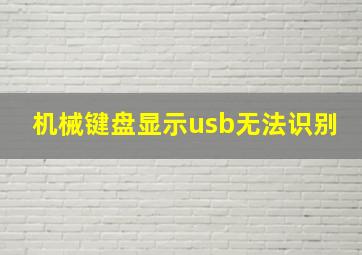 机械键盘显示usb无法识别